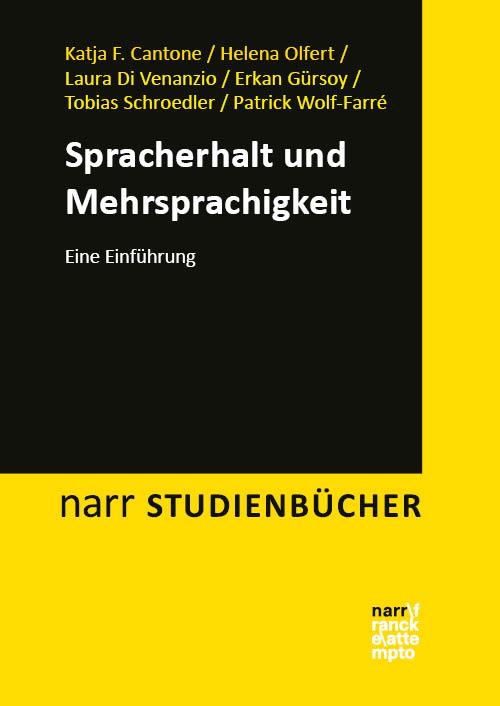 Katja F. Cantone / Helena Olfert / Laura Di Venanzio / Erkan Gürsoy / Tobias Schroedler / Patrick Wolf-Farré

Spracherhalt und Mehrsprachigkeit

Eine Einführung

narr STUDIENBÜCHER

narr\f
ranck
e\atte
mpto